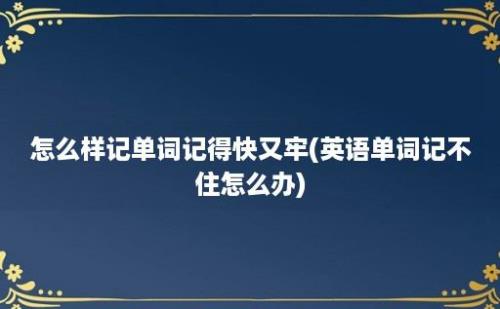 怎么样记单词记得快又牢(英语单词记不住怎么办)